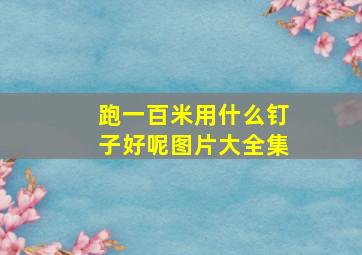 跑一百米用什么钉子好呢图片大全集